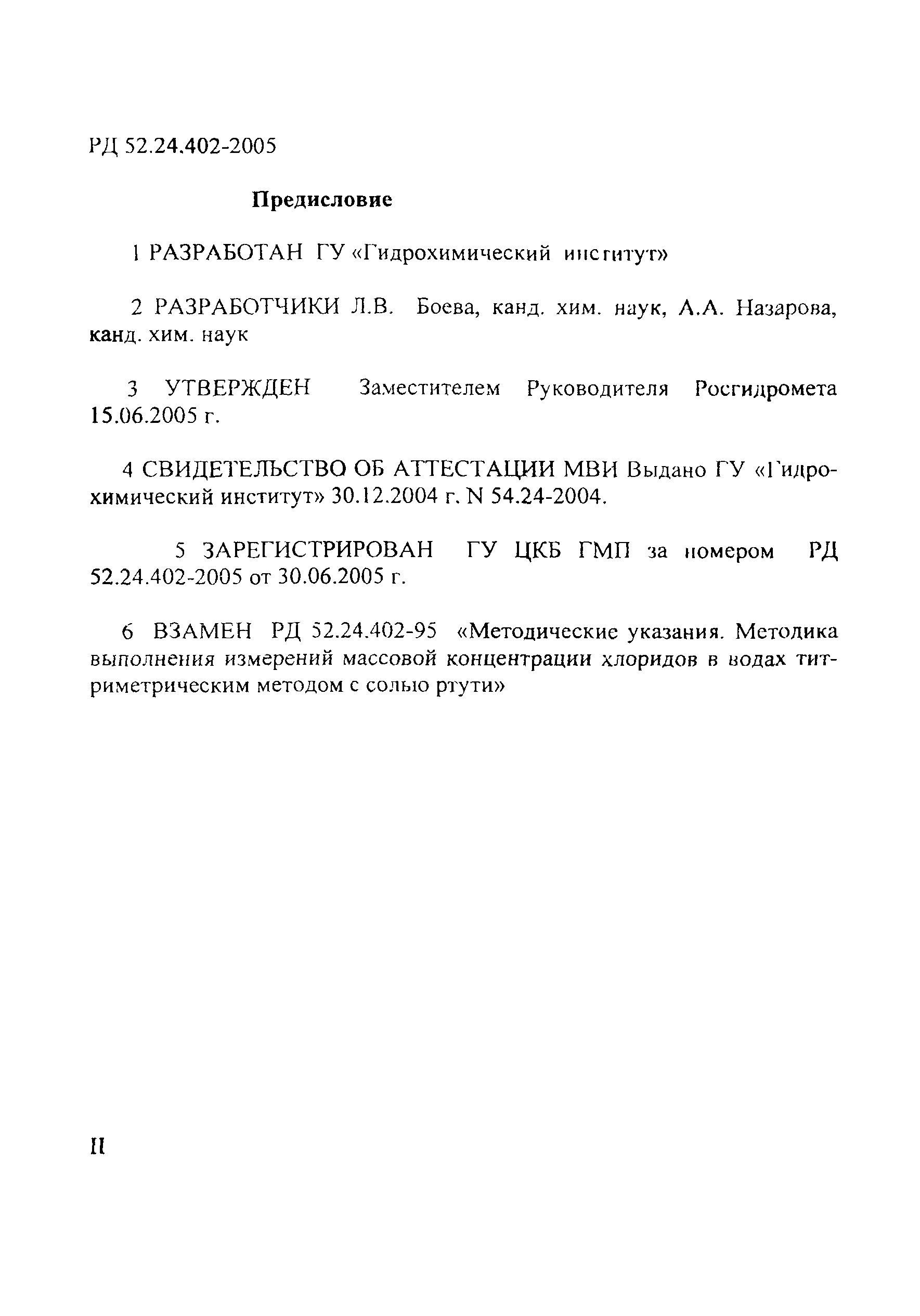 РД 52.24.402-2005

Предисловие

1 РАЗРАБОТАН ГУ «Гидрохимический институт»

2 РАЗРАБОТЧИКИ Л.В. Боева, канд. хим. наук, А.А. Назарова, канд. хим. наук

3 УТВЕРЖДЕН Заместителем Руководителя Росгидромета 15.06.2005 г.

4 СВИДЕТЕЛЬСТВО ОБ АТТЕСТАЦИИ МВИ Выдано ГУ «Гидрохимический институт» 30.12.2004 г. N 54.24-2004.

5 ЗАРЕГИСТРИРОВАН ГУ ЦКБ ГМП за номером РД 52.24.402-2005 от 30.06.2005 г.

6 ВЗАМЕН РД 52.24.402-95 «Методические указания. Методика выполнения измерений массовой концентрации хлоридов в водах титриметрическим методом с солью ртути»

II